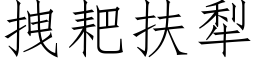 拽耙扶犁